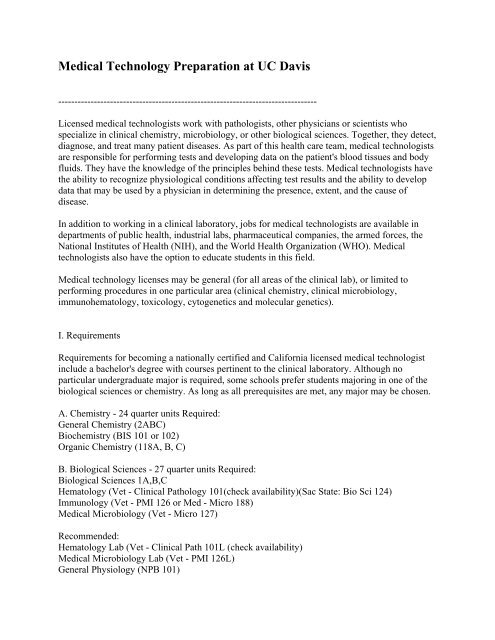 Medical Technology Preparation at UC Davis

--------------------------------------------------------------------------------

Licensed medical technologists work with pathologists, other physicians or scientists who specialize in clinical chemistry, microbiology, or other biological sciences. Together, they detect, diagnose, and treat many patient diseases. As part of this health care team, medical technologists are responsible for performing tests and developing data on the patient's blood tissues and body fluids. They have the knowledge of the principles behind these tests. Medical technologists have the ability to recognize physiological conditions affecting test results and the ability to develop data that may be used by a physician in determining the presence, extent, and the cause of disease.

In addition to working in a clinical laboratory, jobs for medical technologists are available in departments of public health, industrial labs, pharmaceutical companies, the armed forces, the National Institutes of Health (NIH), and the World Health Organization (WHO). Medical technologists also have the option to educate students in this field.

Medical technology licenses may be general (for all areas of the clinical lab), or limited to performing procedures in one particular area (clinical chemistry, clinical microbiology, immunohematology, toxicology, cytogenetics and molecular genetics).

I. Requirements

Requirements for becoming a nationally certified and California licensed medical technologist include a bachelor's degree with courses pertinent to the clinical laboratory. Although no particular undergraduate major is required, some schools prefer students majoring in one of the biological sciences or chemistry. As long as all prerequisites are met, any major may be chosen.

A. Chemistry - 24 quarter units Required:
General Chemistry (2ABC)
Biochemistry (BIS 101 or 102)
Organic Chemistry (118A, B, C)

B. Biological Sciences - 27 quarter units Required:
Biological Sciences 1A,B,C
Hematology (Vet - Clinical Pathology 101(check availability)(Sac State: Bio Sci 124)
Immunology (Vet - PMI 126 or Med - Micro 188)
Medical Microbiology (Vet - Micro 127)

Recommended:
Hematology Lab (Vet - Clinical Path 101L (check availability)
Medical Microbiology Lab (Vet - PMI 126L)
General Physiology (NPB 101)